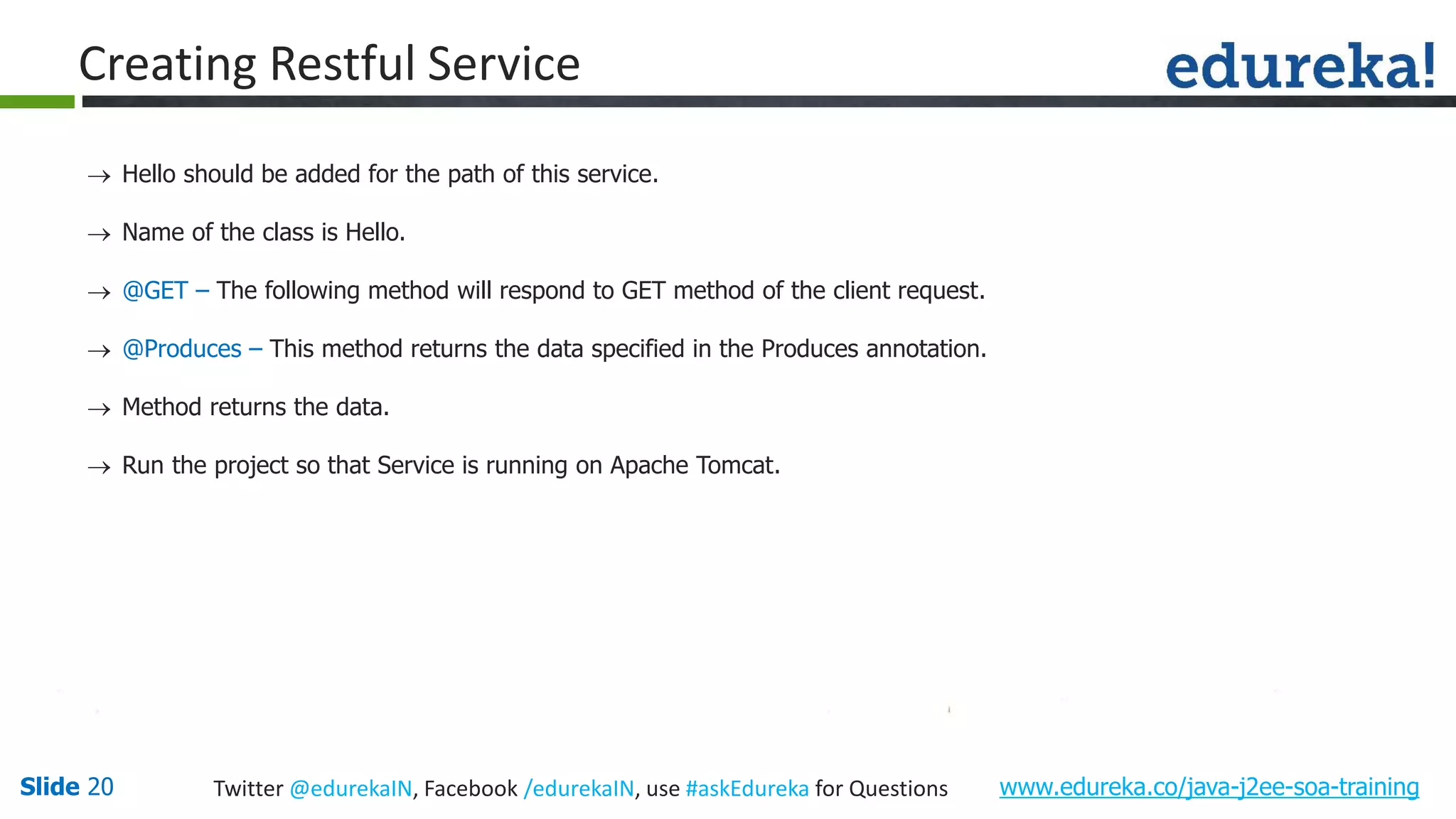 Creating Restful Service

edureka!

→ Hello should be added for the path of this service.

→ Name of the class is Hello.

→ @GET – The following method will respond to GET method of the client request.

→ @Produces – This method returns the data specified in the Produces annotation.

→ Method returns the data.

→ Run the project so that Service is running on Apache Tomcat.

Slide 20

Twitter @edurekaIN, Facebook /edurekaIN, use #askEdureka for Questions

www.edureka.co/java-j2ee-soa-training